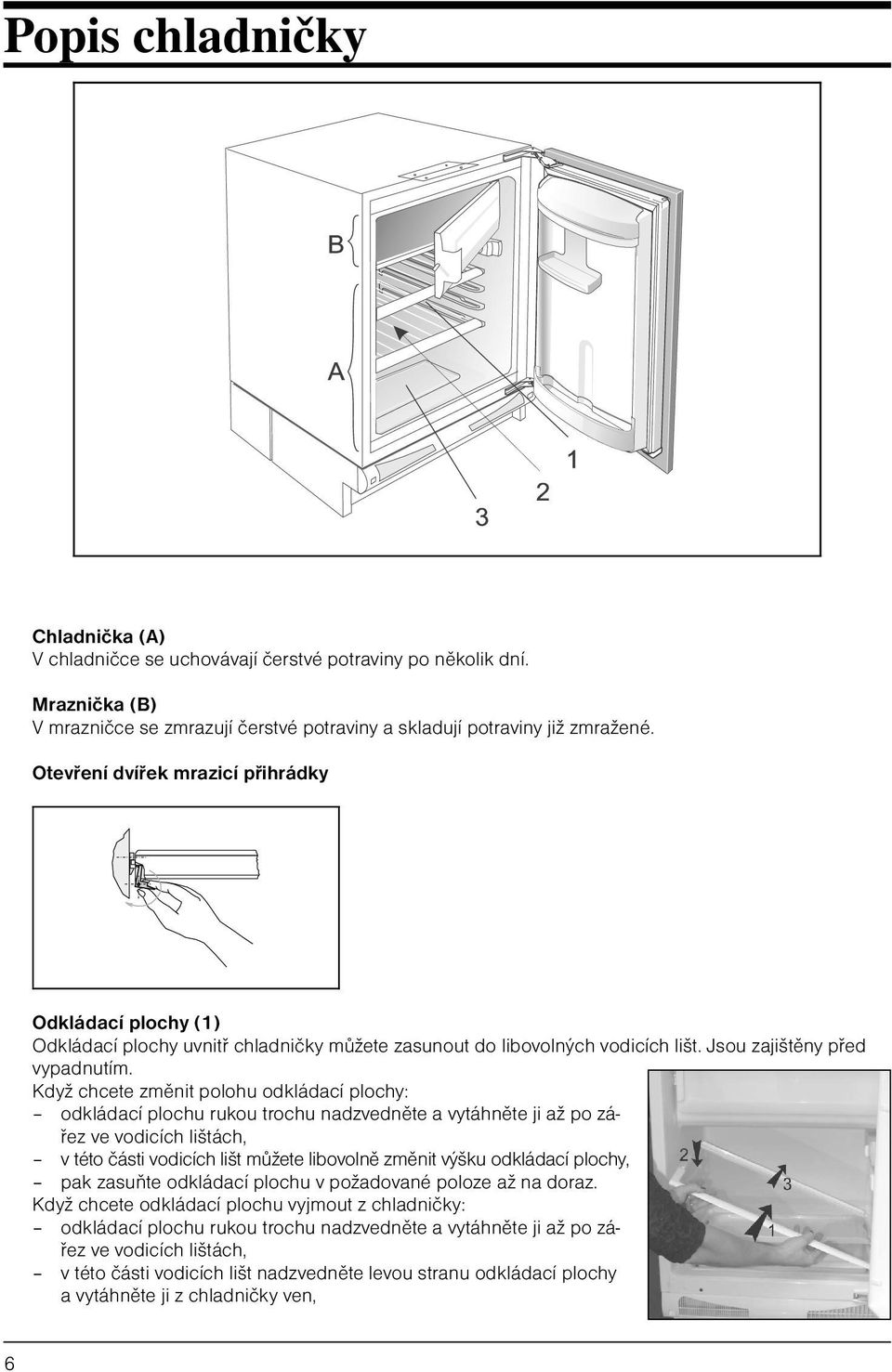 Popis chladničky

B

A

1

2

3

Chladnička (A)
V chladničce se uchovávají čerstvé potraviny po několik dní.

Mraznička (B)
V mrazničce se zmrazují čerstvé potraviny a skladují potraviny již zmražené.

Otevření dvířek mrazicí přihrádky

Odkládací plochy (1)
Odkládací plochy uvnitř chladničky můžete zasunout do libovolných vodicích lišt. Jsou zajištěny před vypadnutím.
Když chcete změnit polohu odkládací plochy:
– odkládací plochu rukou trochu nadzvedněte a vytáhněte ji až po zářez ve vodicích lištách,
– v této části vodicích lišt můžete libovolně změnit výšku odkládací plochy,
– pak zasuňte odkládací plochu v požadované poloze až na doraz.
Když chcete odkládací plochu vyjmout z chladničky:
– odkládací plochu rukou trochu nadzvedněte a vytáhněte ji až po zářez ve vodicích lištách,
– v této části vodicích lišt nadzvedněte levou stranu odkládací plochy a vytáhněte ji z chladničky ven,

2

3

1

6